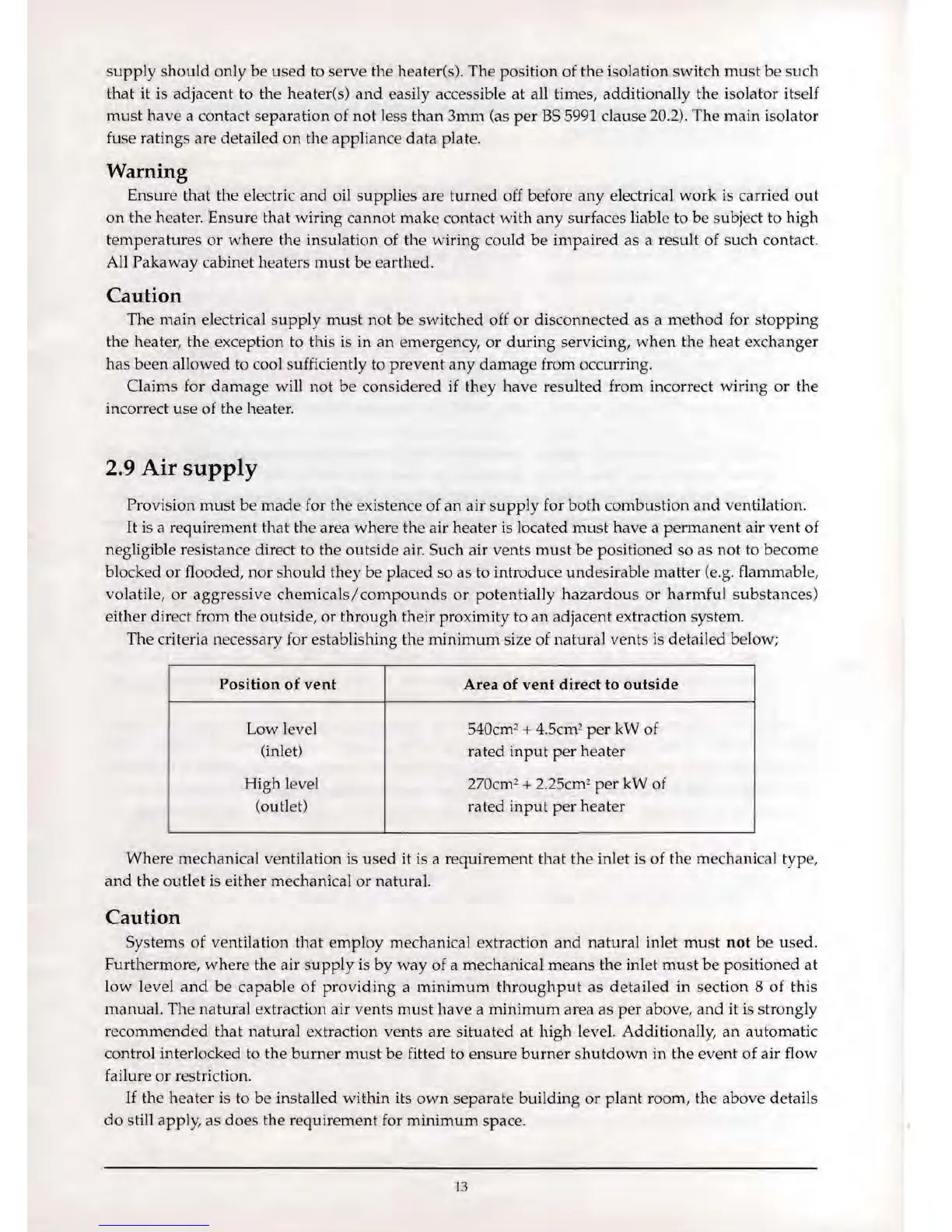 supply should only be used to serve the heater(s). The position of the isolation switch must be such that it is adjacent to the heater(s) and easily accessible at all times, additionally the isolator itself must have a contact separation of not less than 3mm (as per BS 5991 clause 20.2). The main isolator fuse ratings are detailed on the appliance data plate.

Warning

Ensure that the electric and oil supplies are turned off before any electrical work is carried out on the heater. Ensure that wiring cannot make contact with any surfaces liable to be subject to high temperatures or where the insulation of the wiring could be impaired as a result of such contact. All Pakaway cabinet heaters must be earthed.

Caution

The main electrical supply must not be switched off or disconnected as a method for stopping the heater, the exception to this is in an emergency, or during servicing, when the heat exchanger has been allowed to cool sufficiently to prevent any damage from occurring.

Claims for damage will not be considered if they have resulted from incorrect wiring or the incorrect use of the heater.

2.9 Air supply

Provision must be made for the existence of an air supply for both combustion and ventilation.

It is a requirement that the area where the air heater is located must have a permanent air vent of negligible resistance direct to the outside air. Such air vents must be positioned so as not to become blocked or flooded, nor should they be placed so as to introduce undesirable matter (e.g. flammable, volatile, or aggressive chemicals/compounds or potentially hazardous or harmful substances) either direct from the outside, or through their proximity to an adjacent extraction system.

The criteria necessary for establishing the minimum size of natural vents is detailed below;

| Position of vent | Area of vent direct to outside |
|---|---|
| Low level (inlet) | $540cm^2 + 4.5cm^2$ per kW of rated input per heater |
| High level (outlet) | $270cm^2 + 2.25cm^2$ per kW of rated input per heater |

Where mechanical ventilation is used it is a requirement that the inlet is of the mechanical type, and the outlet is either mechanical or natural.

Caution

Systems of ventilation that employ mechanical extraction and natural inlet must not be used. Furthermore, where the air supply is by way of a mechanical means the inlet must be positioned at low level and be capable of providing a minimum throughput as detailed in section 8 of this manual. The natural extraction air vents must have a minimum area as per above, and it is strongly recommended that natural extraction vents are situated at high level. Additionally, an automatic control interlocked to the burner must be fitted to ensure burner shutdown in the event of air flow failure or restriction.

If the heater is to be installed within its own separate building or plant room, the above details do still apply, as does the requirement for minimum space.

13